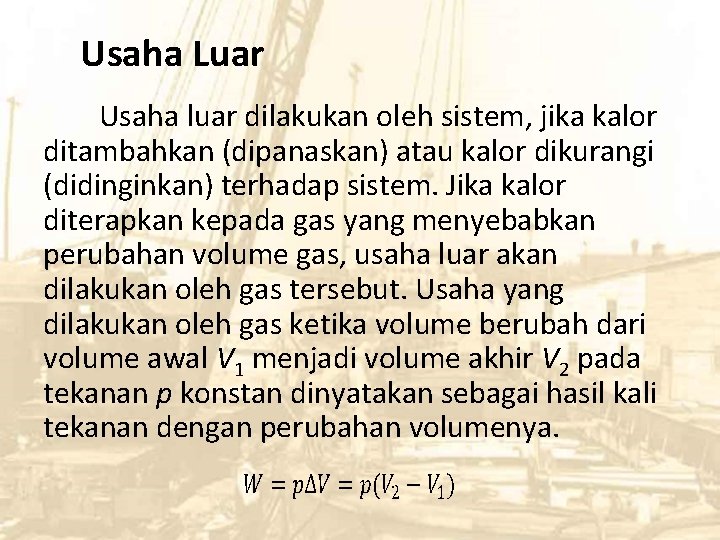 Usaha Luar

Usaha luar dilakukan oleh sistem, jika kalor ditambahkan (dipanaskan) atau kalor dikurangi (didinginkan) terhadap sistem. Jika kalor diterapkan kepada gas yang menyebabkan perubahan volume gas, usaha luar akan dilakukan oleh gas tersebut. Usaha yang dilakukan oleh gas ketika volume berubah dari volume awal $V_1$ menjadi volume akhir $V_2$ pada tekanan $p$ konstan dinyatakan sebagai hasil kali tekanan dengan perubahan volumenya.

$W = p\Delta V = p(V_2 - V_1)$